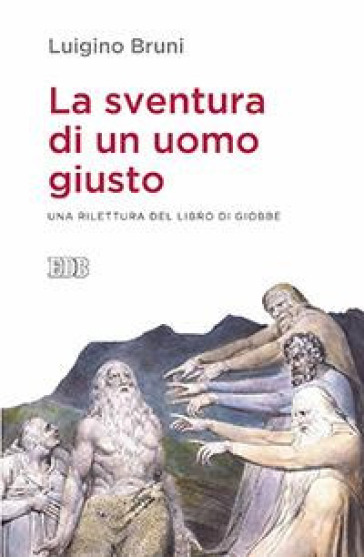 Luigino Bruni

La sventura di un uomo giusto

UNA RILETTURA DEL LIBRO DI GIOBBE

EDB